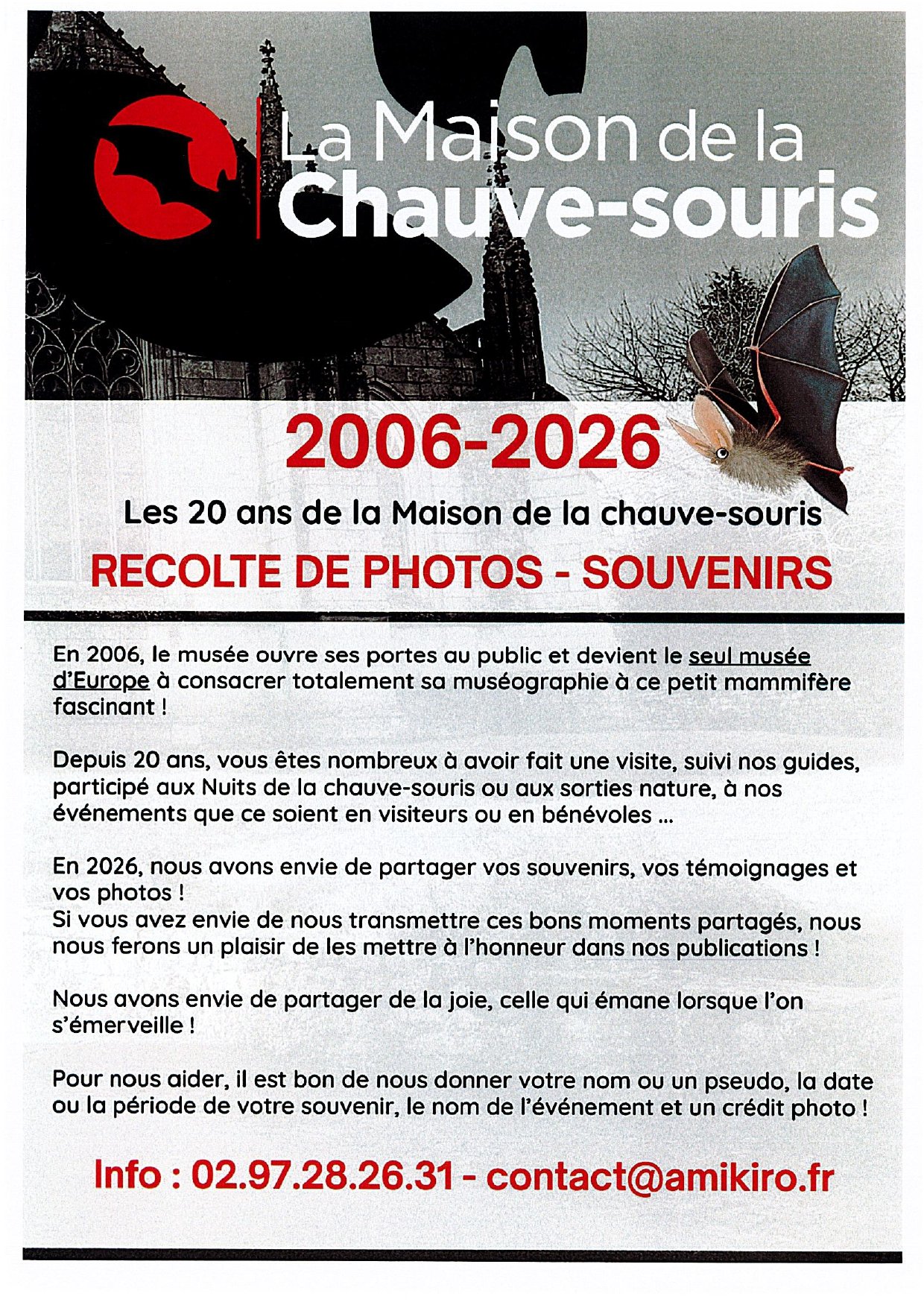 La Maison de la Chauve-souris

2006-2026

Les 20 ans de la Maison de la chauve-souris

RECOLTE DE PHOTOS - SOUVENIRS

En 2006, le musée ouvre ses portes au public et devient le seul musée d'Europe à consacrer totalement sa muséographie à ce petit mammifère fascinant !

Depuis 20 ans, vous êtes nombreux à avoir fait une visite, suivi nos guides, participé aux Nuits de la chauve-souris ou aux sorties nature, à nos événements que ce soient en visiteurs ou en bénévoles ...

En 2026, nous avons envie de partager vos souvenirs, vos témoignages et vos photos !
Si vous avez envie de nous transmettre ces bons moments partagés, nous nous ferons un plaisir de les mettre à l'honneur dans nos publications !

Nous avons envie de partager de la joie, celle qui émane lorsque l'on s'émerveille !

Pour nous aider, il est bon de nous donner votre nom ou un pseudo, la date ou la période de votre souvenir, le nom de l'événement et un crédit photo !

Info : 02.97.28.26.31 - contact@amikiro.fr